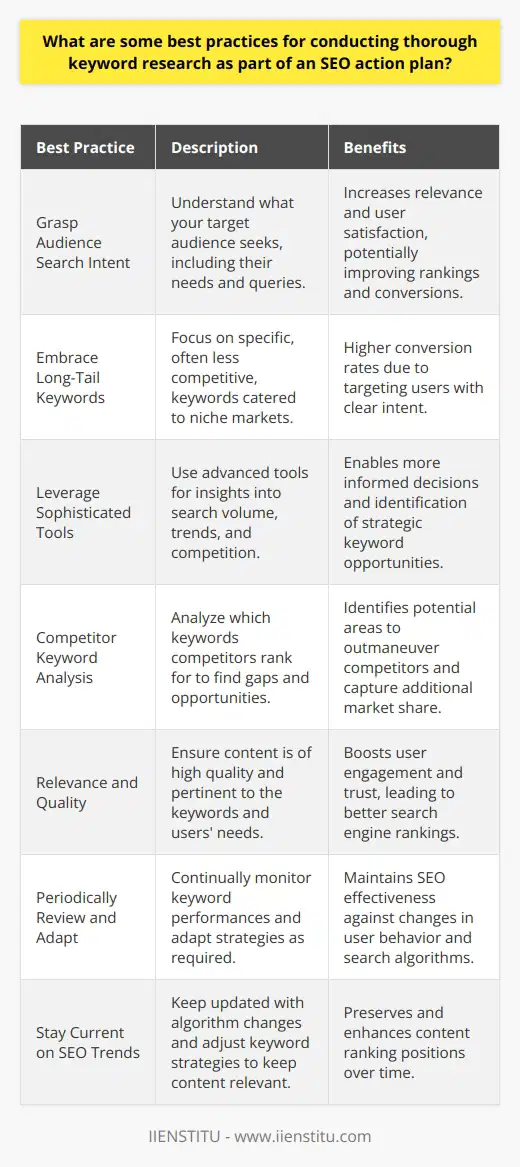 What are some best practices for conducting thorough keyword research as part of an SEO action plan?

| Best Practice | Description | Benefits |
|---|---|---|
| Grasp Audience Search Intent | Understand what your target audience seeks, including their needs and queries. | Increases relevance and user satisfaction, potentially improving rankings and conversions. |
| Embrace Long-Tail Keywords | Focus on specific, often less competitive, keywords catered to niche markets. | Higher conversion rates due to targeting users with clear intent. |
| Leverage Sophisticated Tools | Use advanced tools for insights into search volume, trends, and competition. | Enables more informed decisions and identification of strategic keyword opportunities. |
| Competitor Keyword Analysis | Analyze which keywords competitors rank for to find gaps and opportunities. | Identifies potential areas to outmaneuver competitors and capture additional market share. |
| Relevance and Quality | Ensure content is of high quality and pertinent to the keywords and users' needs. | Boosts user engagement and trust, leading to better search engine rankings. |
| Periodically Review and Adapt | Continually monitor keyword performances and adapt strategies as required. | Maintains SEO effectiveness against changes in user behavior and search algorithms. |
| Stay Current on SEO Trends | Keep updated with algorithm changes and adjust keyword strategies to keep content relevant. | Preserves and enhances content ranking positions over time. |

IIENSTITU - www.iienstitu.com